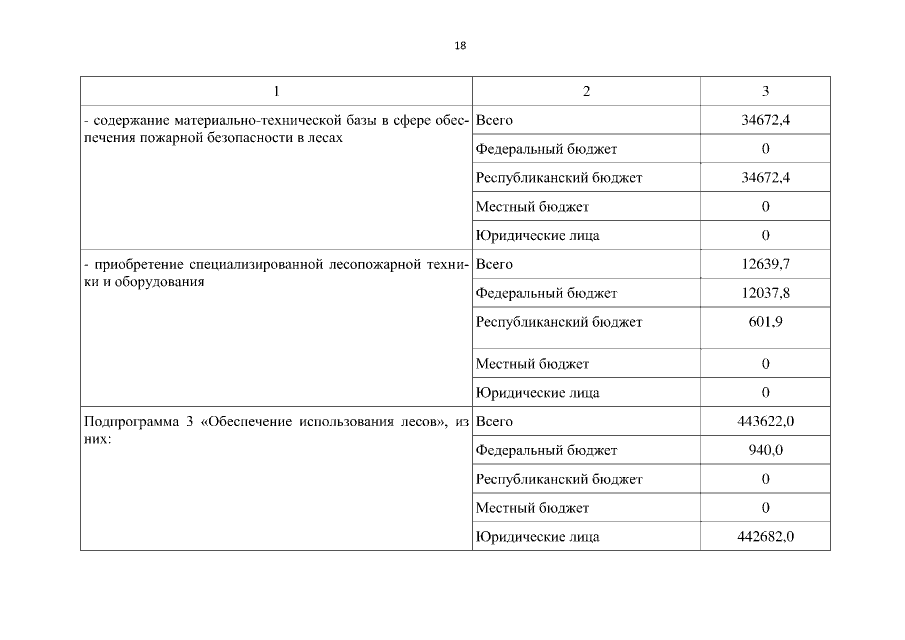 18

| 1 | 2 | 3 |
|---|---|---|
| - содержание материально-технической базы в сфере обеспечения пожарной безопасности в лесах | Всего | 34672,4 |
| | Федеральный бюджет | 0 |
| | Республиканский бюджет | 34672,4 |
| | Местный бюджет | 0 |
| | Юридические лица | 0 |
| - приобретение специализированной лесопожарной техники и оборудования | Всего | 12639,7 |
| | Федеральный бюджет | 12037,8 |
| | Республиканский бюджет | 601,9 |
| | Местный бюджет | 0 |
| | Юридические лица | 0 |
| Подпрограмма 3 «Обеспечение использования лесов», из них: | Всего | 443622,0 |
| | Федеральный бюджет | 940,0 |
| | Республиканский бюджет | 0 |
| | Местный бюджет | 0 |
| | Юридические лица | 442682,0 |